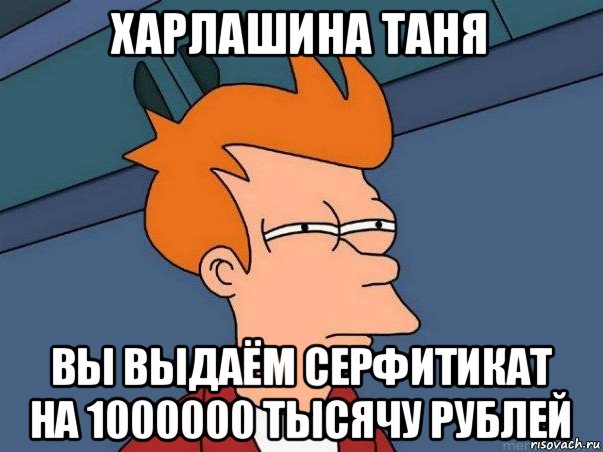 ХАРЛАШИНА ТАНЯ

ВЫ ВЫДАЁМ СЕРФИТИКАТ НА 1000000 ТЫСЯЧУ РУБЛЕЙ

risovach.ru